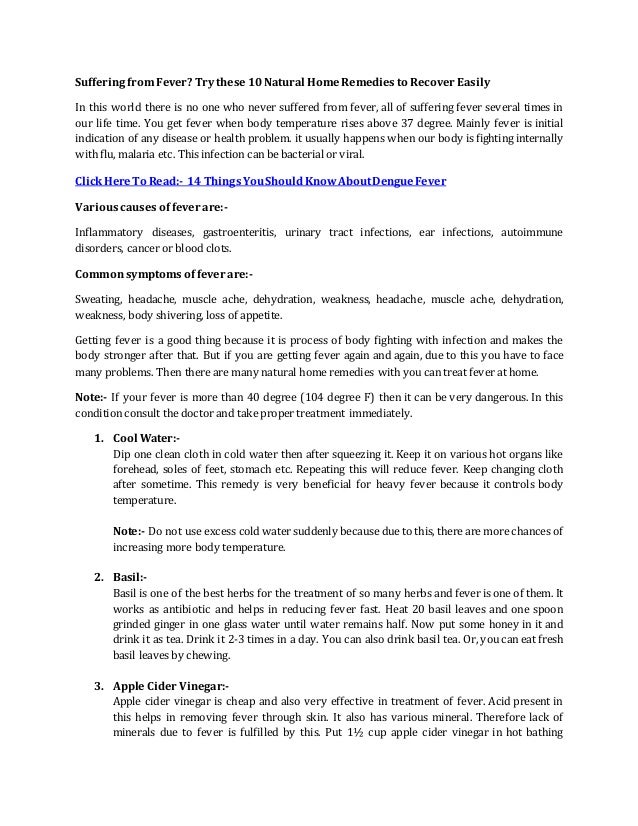 Suffering from Fever? Try these 10 Natural Home Remedies to Recover Easily

In this world there is no one who never suffered from fever, all of suffering fever several times in our life time. You get fever when body temperature rises above 37 degree. Mainly fever is initial indication of any disease or health problem. it usually happens when our body is fighting internally with flu, malaria etc. This infection can be bacterial or viral.

Click Here To Read:- 14 Things You Should Know About Dengue Fever

Various causes of fever are:-

Inflammatory diseases, gastroenteritis, urinary tract infections, ear infections, autoimmune disorders, cancer or blood clots.

Common symptoms of fever are:-

Sweating, headache, muscle ache, dehydration, weakness, headache, muscle ache, dehydration, weakness, body shivering, loss of appetite.

Getting fever is a good thing because it is process of body fighting with infection and makes the body stronger after that. But if you are getting fever again and again, due to this you have to face many problems. Then there are many natural home remedies with you can treat fever at home.

Note:- If your fever is more than 40 degree (104 degree F) then it can be very dangerous. In this condition consult the doctor and take proper treatment immediately.

1. Cool Water:-
Dip one clean cloth in cold water then after squeezing it. Keep it on various hot organs like forehead, soles of feet, stomach etc. Repeating this will reduce fever. Keep changing cloth after sometime. This remedy is very beneficial for heavy fever because it controls body temperature.

Note:- Do not use excess cold water suddenly because due to this, there are more chances of increasing more body temperature.

2. Basil:-
Basil is one of the best herbs for the treatment of so many herbs and fever is one of them. It works as antibiotic and helps in reducing fever fast. Heat 20 basil leaves and one spoon grinded ginger in one glass water until water remains half. Now put some honey in it and drink it as tea. Drink it 2-3 times in a day. You can also drink basil tea. Or, you can eat fresh basil leaves by chewing.

3. Apple Cider Vinegar:-
Apple cider vinegar is cheap and also very effective in treatment of fever. Acid present in this helps in removing fever through skin. It also has various mineral. Therefore lack of minerals due to fever is fulfilled by this. Put 1½ cup apple cider vinegar in hot bathing